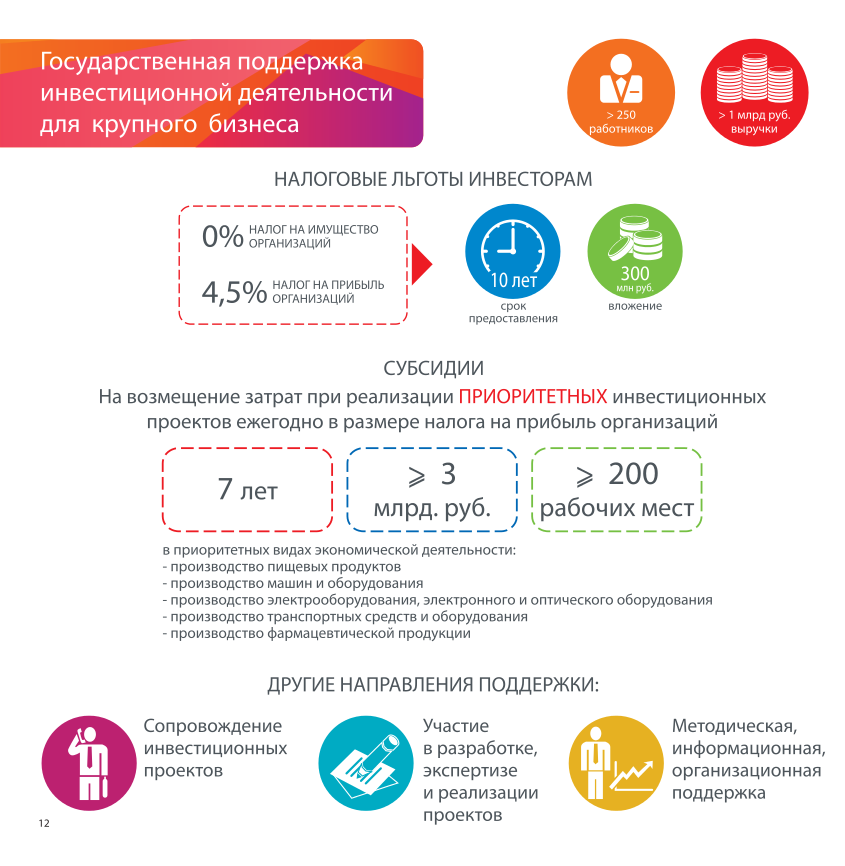 Государственная поддержка инвестиционной деятельности для крупного бизнеса

> 250 работников

> 1 млрд руб. выручки

НАЛОГОВЫЕ ЛЬГОТЫ ИНВЕСТОРАМ

0% НАЛОГ НА ИМУЩЕСТВО ОРГАНИЗАЦИЙ

4,5% НАЛОГ НА ПРИБЫЛЬ ОРГАНИЗАЦИЙ

10 лет
срок предоставления

300 млн руб.
вложение

СУБСИДИИ

На возмещение затрат при реализации ПРИОРИТЕТНЫХ инвестиционных проектов ежегодно в размере налога на прибыль организаций

7 лет

$\geqslant$ 3 млрд. руб.

$\geqslant$ 200 рабочих мест

в приоритетных видах экономической деятельности:
- производство пищевых продуктов
- производство машин и оборудования
- производство электрооборудования, электронного и оптического оборудования
- производство транспортных средств и оборудования
- производство фармацевтической продукции

ДРУГИЕ НАПРАВЛЕНИЯ ПОДДЕРЖКИ:

Сопровождение инвестиционных проектов

Участие в разработке, экспертизе и реализации проектов

Методическая, информационная, организационная поддержка

12